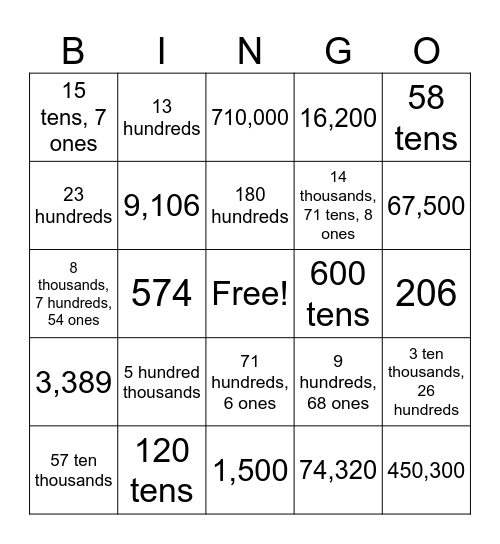 | B | I | N | G | O |
|---|---|---|---|---|
| 15 tens, 7 ones | 13 hundreds | 710,000 | 16,200 | 58 tens |
| 23 hundreds | 9,106 | 180 hundreds | 14 thousands, 71 tens, 8 ones | 67,500 |
| 8 thousands, 7 hundreds, 54 ones | 574 | Free! | 600 tens | 206 |
| 3,389 | 5 hundred thousands | 71 hundreds, 6 ones | 9 hundreds, 68 ones | 3 ten thousands, 26 hundreds |
| 57 ten thousands | 120 tens | 1,500 | 74,320 | 450,300 |